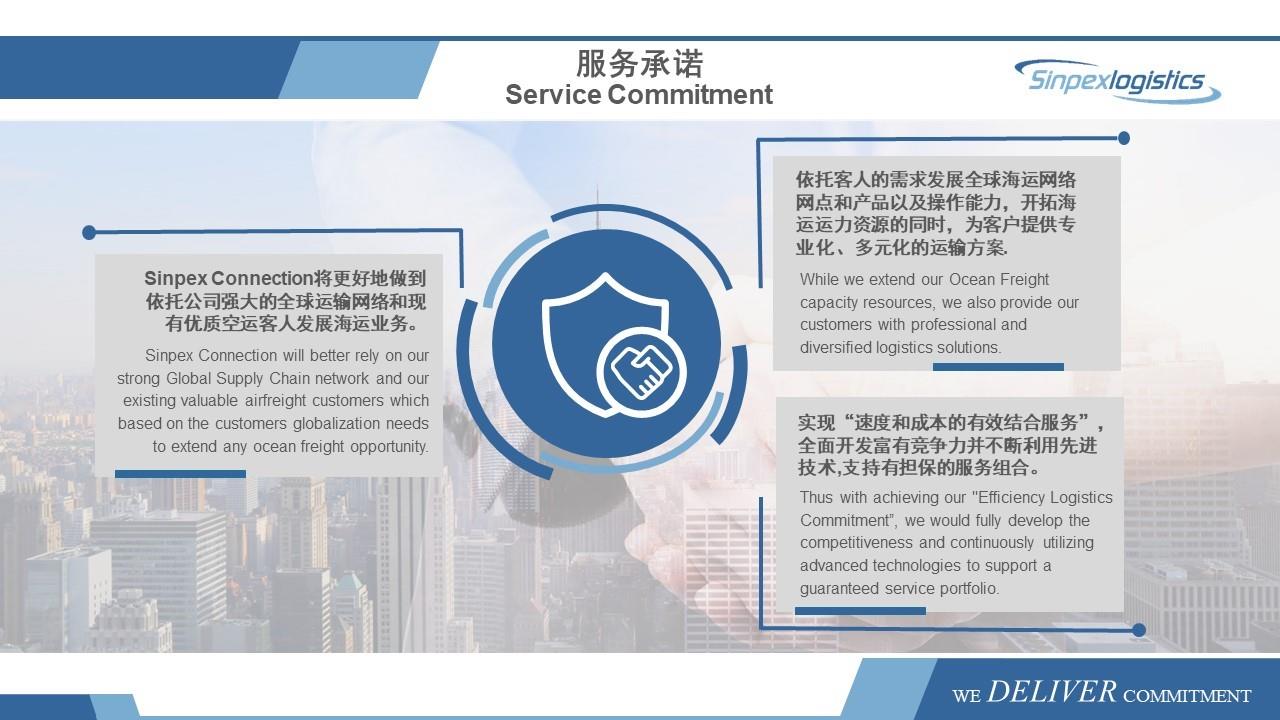 服务承诺
Service Commitment

Sinpexlogistics

Sinpex Connection将更好地做到依托公司强大的全球运输网络和现有优质空运客人发展海运业务。

Sinpex Connection will better rely on our strong Global Supply Chain network and our existing valuable airfreight customers which based on the customers globalization needs to extend any ocean freight opportunity.

依托客人的需求发展全球海运网络网点和产品以及操作能力，开拓海运运力资源的同时，为客户提供专业化、多元化的运输方案.

While we extend our Ocean Freight capacity resources, we also provide our customers with professional and diversified logistics solutions.

实现“速度和成本的有效结合服务”，全面开发富有竞争力并不断利用先进技术,支持有担保的服务组合。

Thus with achieving our "Efficiency Logistics Commitment", we would fully develop the competitiveness and continuously utilizing advanced technologies to support a guaranteed service portfolio.

WE DELIVER COMMITMENT